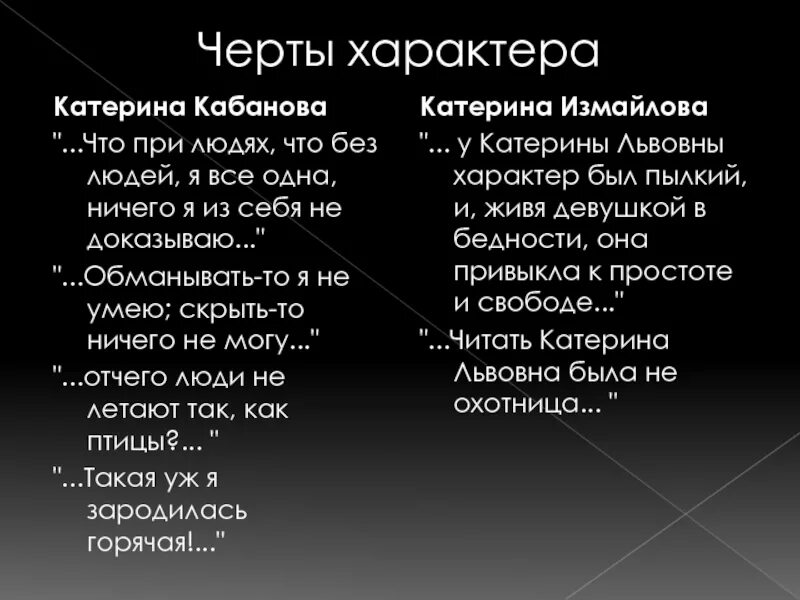 Черты характера

Катерина Кабанова

"...Что при людях, что без людей, я все одна, ничего я из себя не доказываю..."

"...Обманывать-то я не умею; скрыть-то ничего не могу..."

"...отчего люди не летают так, как птицы?... "

"...Такая уж я зародилась горячая!..."

Катерина Измайлова

"... у Катерины Львовны характер был пылкий, и, живя девушкой в бедности, она привыкла к простоте и свободе..."

"...Читать Катерина Львовна была не охотница... "